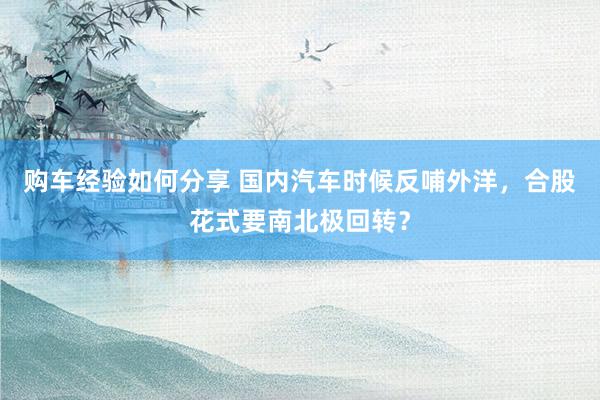 购车经验如何分享 国内汽车时候反哺外洋，合股花式要南北极回转？